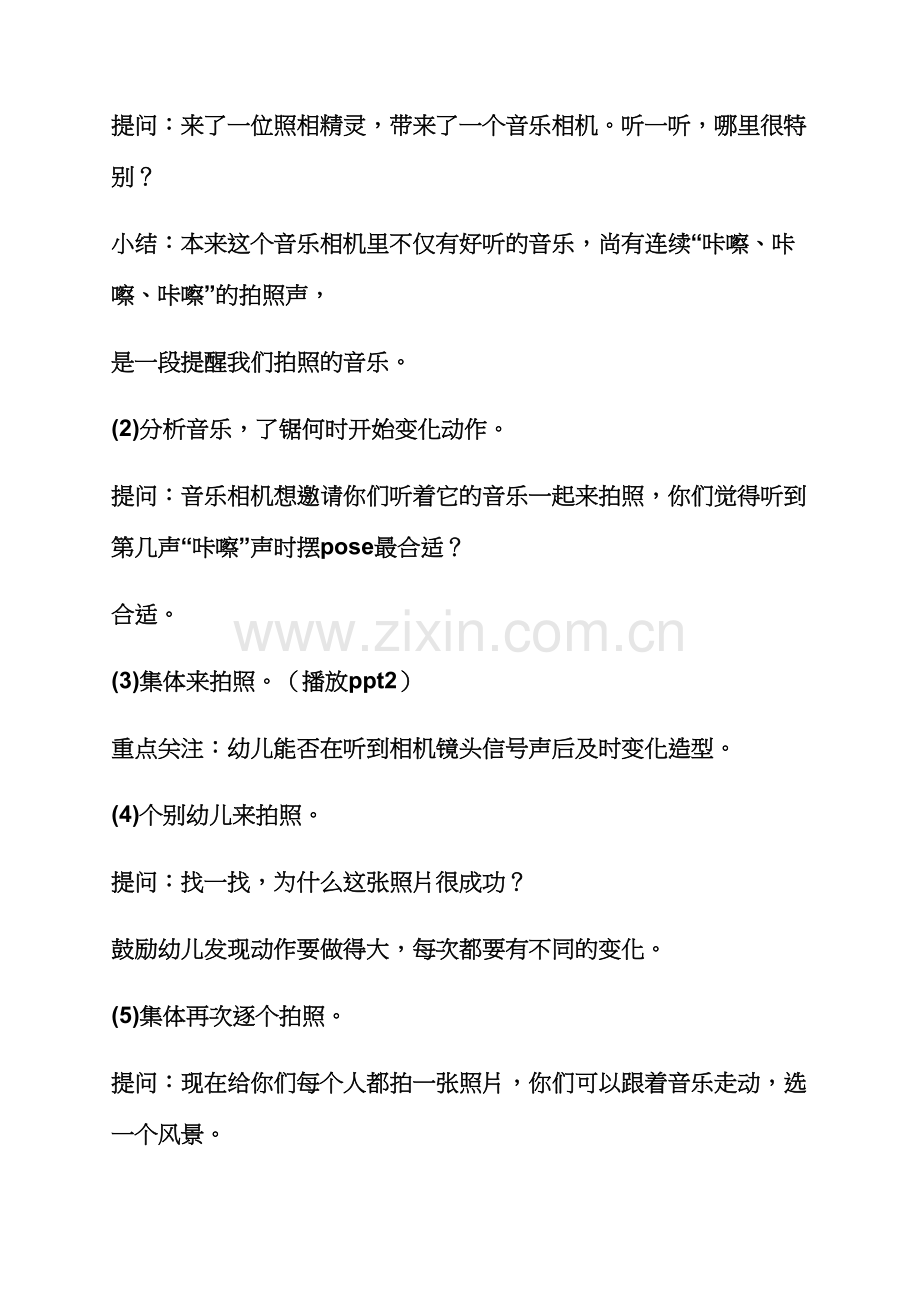 提问：来了一位照相精灵，带来了一个音乐相机。听一听，哪里很特别？

小结：本来这个音乐相机里不仅有好听的音乐，尚有连续“咔嚓、咔嚓、咔嚓”的拍照声，

是一段提醒我们拍照的音乐。

(2)分析音乐，了锯何时开始变化动作。

提问：音乐相机想邀请你们听着它的音乐一起来拍照，你们觉得听到第几声“咔嚓”声时摆pose最合适？

合适。

www.zixin.com.cn

(3)集体来拍照。（播放ppt2）

重点关注：幼儿能否在听到相机镜头信号声后及时变化造型。

(4)个别幼儿来拍照。

提问：找一找，为什么这张照片很成功？

鼓励幼儿发现动作要做得大，每次都要有不同的变化。

(5)集体再次逐个拍照。

提问：现在给你们每个人都拍一张照片，你们可以跟着音乐走动，选一个风景。